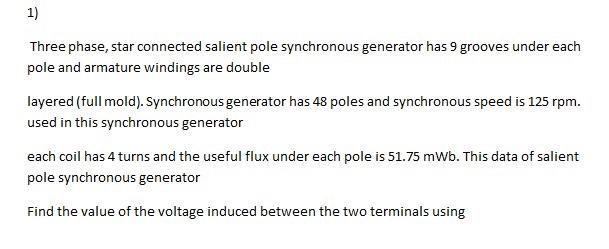 1)

Three phase, star connected salient pole synchronous generator has 9 grooves under each pole and armature windings are double

layered (full mold). Synchronous generator has 48 poles and synchronous speed is 125 rpm. used in this synchronous generator

each coil has 4 turns and the useful flux under each pole is 51.75 mWb. This data of salient pole synchronous generator

Find the value of the voltage induced between the two terminals using